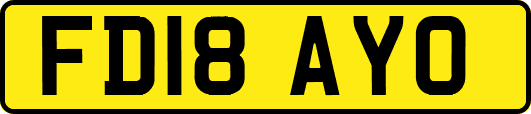 FD18 AYO